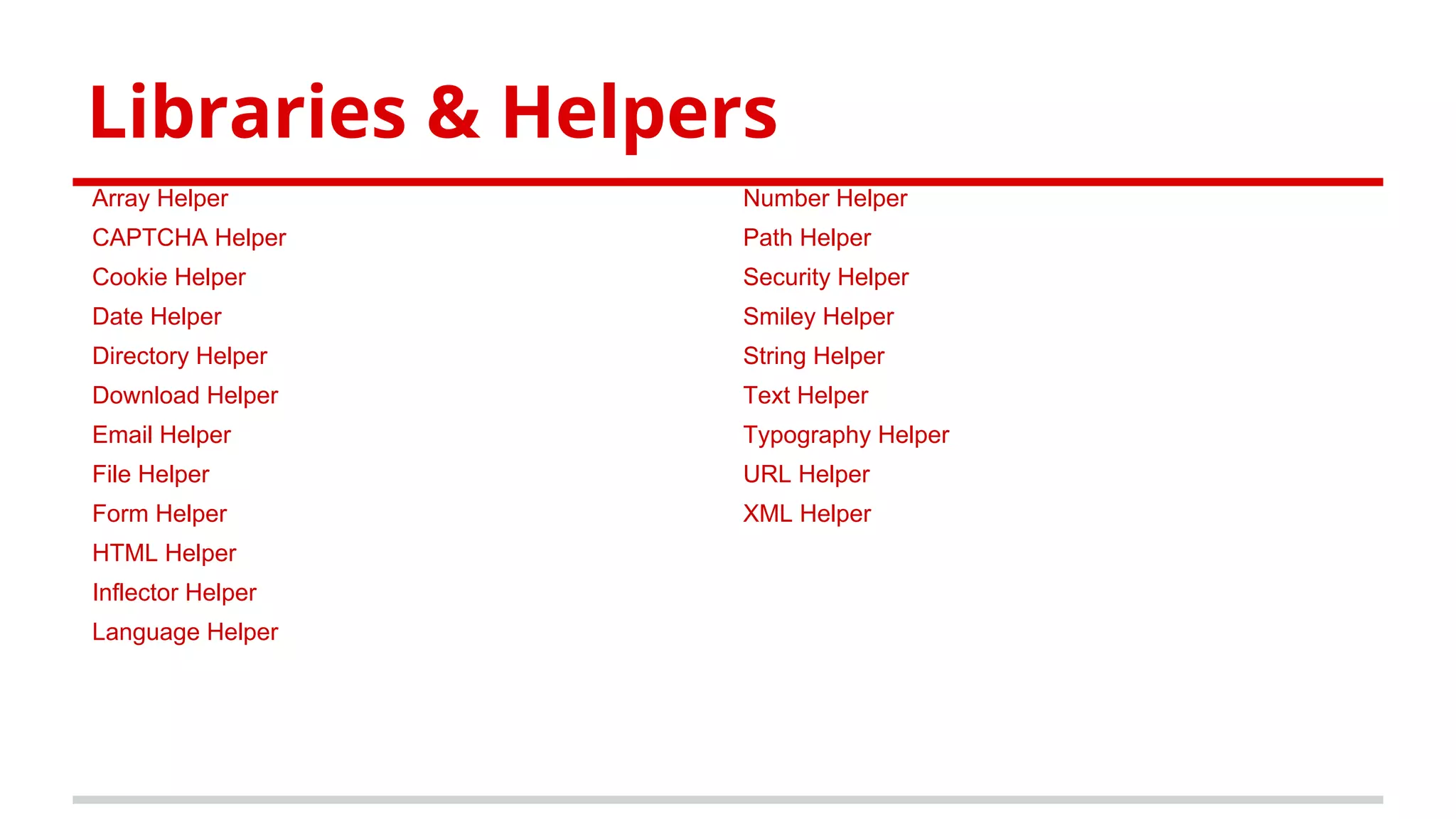 Libraries & Helpers

Array Helper
CAPTCHA Helper
Cookie Helper
Date Helper
Directory Helper
Download Helper
Email Helper
File Helper
Form Helper
HTML Helper
Inflector Helper
Language Helper

Number Helper
Path Helper
Security Helper
Smiley Helper
String Helper
Text Helper
Typography Helper
URL Helper
XML Helper